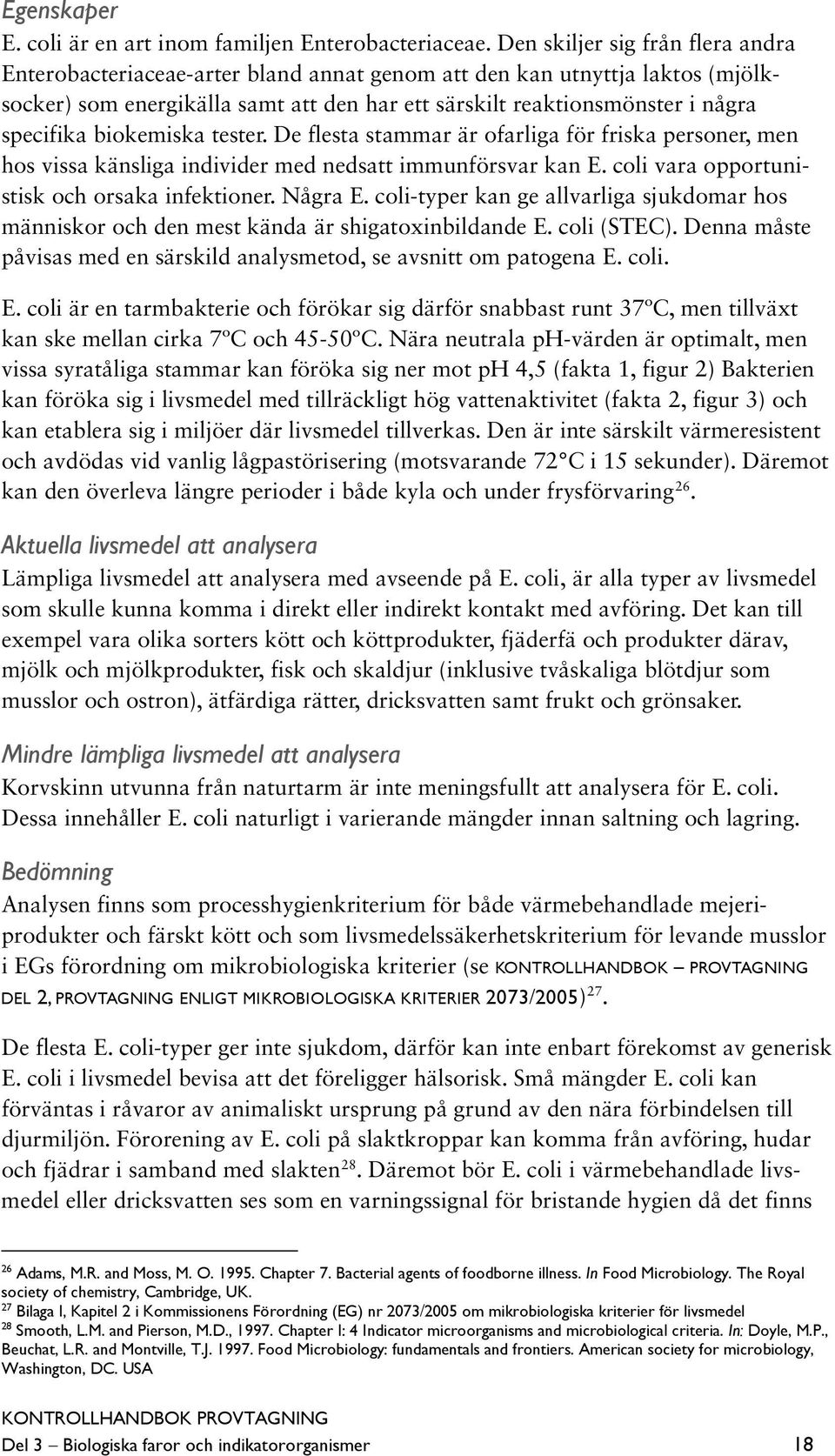 Egenskaper
E. coli är en art inom familjen Enterobacteriaceae. Den skiljer sig från flera andra Enterobacteriaceae-arter bland annat genom att den kan utnyttja laktos (mjölksocker) som energikälla samt att den har ett särskilt reaktionsmönster i några specifika biokemiska tester. De flesta stammar är ofarliga för friska personer, men hos vissa känsliga individer med nedsatt immunförsvar kan E. coli vara opportunistisk och orsaka infektioner. Några E. coli-typer kan ge allvarliga sjukdomar hos människor och den mest kända är shigatoxinbildande E. coli (STEC). Denna måste påvisas med en särskild analysmetod, se avsnitt om patogena E. coli.

E. coli är en tarmbakterie och förökar sig därför snabbast runt 37ºC, men tillväxt kan ske mellan cirka 7ºC och 45-50ºC. Nära neutrala pH-värden är optimalt, men vissa syratåliga stammar kan föröka sig ner mot pH 4,5 (fakta 1, figur 2) Bakterien kan föröka sig i livsmedel med tillräckligt hög vattenaktivitet (fakta 2, figur 3) och kan etablera sig i miljöer där livsmedel tillverkas. Den är inte särskilt värmeresistent och avdödas vid vanlig lågpastörisering (motsvarande 72°C i 15 sekunder). Däremot kan den överleva längre perioder i både kyla och under frysförvaring$^{26}$.

Aktuella livsmedel att analysera
Lämpliga livsmedel att analysera med avseende på E. coli, är alla typer av livsmedel som skulle kunna komma i direkt eller indirekt kontakt med avföring. Det kan till exempel vara olika sorters kött och köttprodukter, fjäderfä och produkter därav, mjölk och mjölkprodukter, fisk och skaldjur (inklusive tvåskaliga blötdjur som musslor och ostron), ätfärdiga rätter, dricksvatten samt frukt och grönsaker.

Mindre lämpliga livsmedel att analysera
Korvskinn utvunna från naturtarm är inte meningsfullt att analysera för E. coli. Dessa innehåller E. coli naturligt i varierande mängder innan saltning och lagring.

Bedömning
Analysen finns som processhygienkriterium för både värmebehandlade mejeriprodukter och färskt kött och som livsmedelssäkerhetskriterium för levande musslor i EGs förordning om mikrobiologiska kriterier (se KONTROLLHANDBOK – PROVTAGNING DEL 2, PROVTAGNING ENLIGT MIKROBIOLOGISKA KRITERIER 2073/2005)$^{27}$.

De flesta E. coli-typer ger inte sjukdom, därför kan inte enbart förekomst av generisk E. coli i livsmedel bevisa att det föreligger hälsorisk. Små mängder E. coli kan förväntas i råvaror av animaliskt ursprung på grund av den nära förbindelsen till djurmiljön. Förorening av E. coli på slaktkroppar kan komma från avföring, hudar och fjädrar i samband med slakten$^{28}$. Däremot bör E. coli i värmebehandlade livsmedel eller dricksvatten ses som en varningssignal för bristande hygien då det finns

$^{26}$ Adams, M.R. and Moss, M. O. 1995. Chapter 7. Bacterial agents of foodborne illness. In Food Microbiology. The Royal society of chemistry, Cambridge, UK.
$^{27}$ Bilaga I, Kapitel 2 i Kommissionens Förordning (EG) nr 2073/2005 om mikrobiologiska kriterier för livsmedel
$^{28}$ Smooth, L.M. and Pierson, M.D., 1997. Chapter I: 4 Indicator microorganisms and microbiological criteria. In: Doyle, M.P., Beuchat, L.R. and Montville, T.J. 1997. Food Microbiology: fundamentals and frontiers. American society for microbiology, Washington, DC. USA

KONTROLLHANDBOK PROVTAGNING
Del 3 – Biologiska faror och indikatororganismer 18